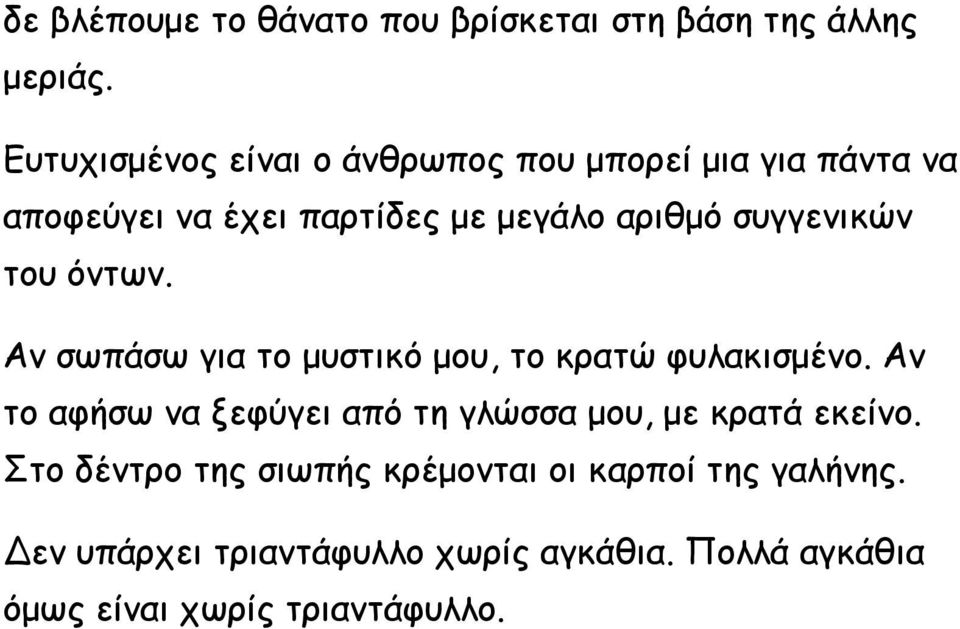 δε βλέπουμε το θάνατο που βρίσκεται στη βάση της άλλης μεριάς.

Ευτυχισμένος είναι ο άνθρωπος που μπορεί μια για πάντα να αποφεύγει να έχει παρτίδες με μεγάλο αριθμό συγγενικών του όντων.

Αν σωπάσω για το μυστικό μου, το κρατώ φυλακισμένο. Αν το αφήσω να ξεφύγει από τη γλώσσα μου, με κρατά εκείνο. Στο δέντρο της σιωπής κρέμονται οι καρποί της γαλήνης.

Δεν υπάρχει τριαντάφυλλο χωρίς αγκάθια. Πολλά αγκάθια όμως είναι χωρίς τριαντάφυλλο.